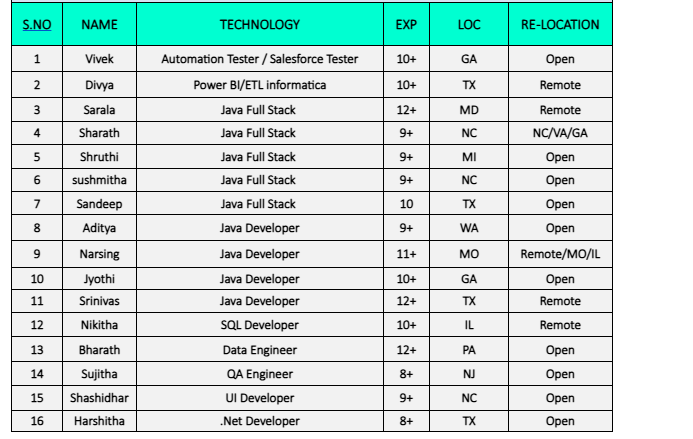 | S.NO | NAME | TECHNOLOGY | EXP | LOC | RE-LOCATION |
|---|---|---|---|---|---|
| 1 | Vivek | Automation Tester / Salesforce Tester | 10+ | GA | Open |
| 2 | Divya | Power BI/ETL informatica | 10+ | TX | Remote |
| 3 | Sarala | Java Full Stack | 12+ | MD | Remote |
| 4 | Sharath | Java Full Stack | 9+ | NC | NC/VA/GA |
| 5 | Shruthi | Java Full Stack | 9+ | MI | Open |
| 6 | sushmitha | Java Full Stack | 9+ | NC | Open |
| 7 | Sandeep | Java Full Stack | 10 | TX | Open |
| 8 | Aditya | Java Developer | 9+ | WA | Open |
| 9 | Narsing | Java Developer | 11+ | MO | Remote/MO/IL |
| 10 | Jyothi | Java Developer | 10+ | GA | Open |
| 11 | Srinivas | Java Developer | 12+ | TX | Remote |
| 12 | Nikitha | SQL Developer | 10+ | IL | Remote |
| 13 | Bharath | Data Engineer | 12+ | PA | Open |
| 14 | Sujitha | QA Engineer | 8+ | NJ | Open |
| 15 | Shashidhar | UI Developer | 9+ | NC | Open |
| 16 | Harshitha | .Net Developer | 8+ | TX | Open |